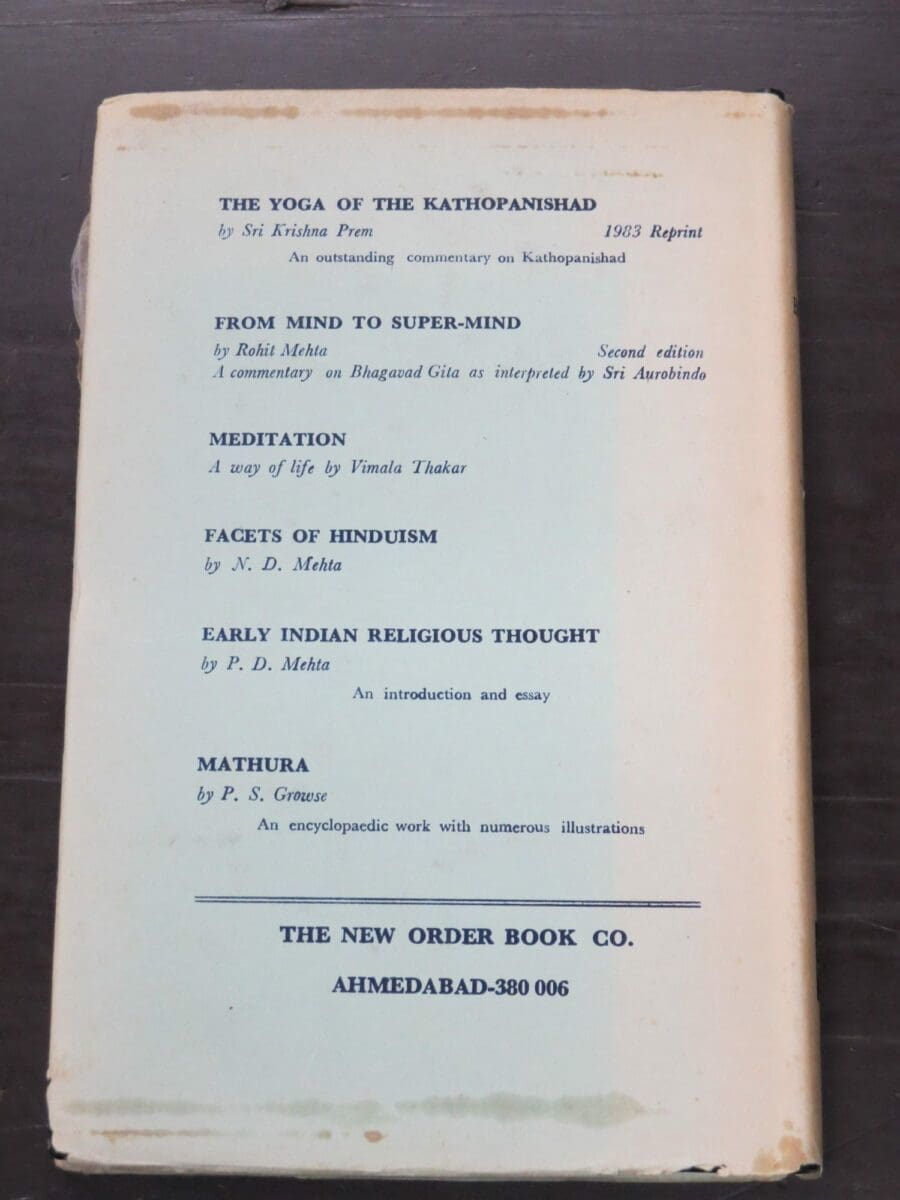 THE YOGA OF THE KATHOPANISHAD
by Sri Krishna Prem 1983 Reprint
An outstanding commentary on Kathopanishad

FROM MIND TO SUPER-MIND
by Rohit Mehta Second edition
A commentary on Bhagavad Gita as interpreted by Sri Aurobindo

MEDITATION
A way of life by Vimala Thakar

FACETS OF HINDUISM
by N. D. Mehta

EARLY INDIAN RELIGIOUS THOUGHT
by P. D. Mehta
An introduction and essay

MATHURA
by P. S. Growse
An encyclopaedic work with numerous illustrations

THE NEW ORDER BOOK CO.
AHMEDABAD-380 006